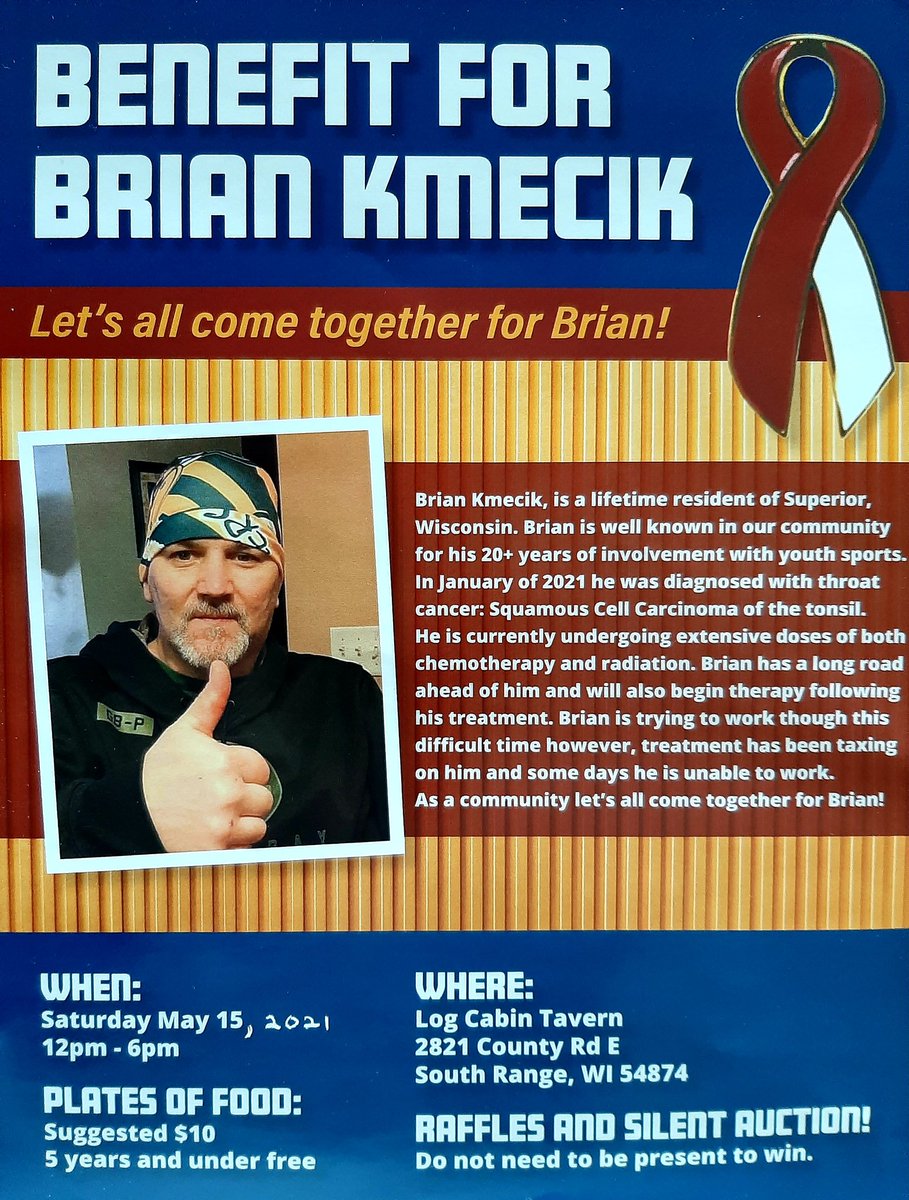 BENEFIT FOR BRIAN KMECIK

Let's all come together for Brian!

Brian Kmecik, is a lifetime resident of Superior, Wisconsin. Brian is well known in our community for his 20+ years of involvement with youth sports. In January of 2021 he was diagnosed with throat cancer: Squamous Cell Carcinoma of the tonsil. He is currently undergoing extensive doses of both chemotherapy and radiation. Brian has a long road ahead of him and will also begin therapy following his treatment. Brian is trying to work though this difficult time however, treatment has been taxing on him and some days he is unable to work. As a community let's all come together for Brian!

WHEN:
Saturday May 15, 2021
12pm - 6pm

PLATES OF FOOD:
Suggested $10
5 years and under free

WHERE:
Log Cabin Tavern
2821 County Rd E
South Range, WI 54874

RAFFLES AND SILENT AUCTION!
Do not need to be present to win.